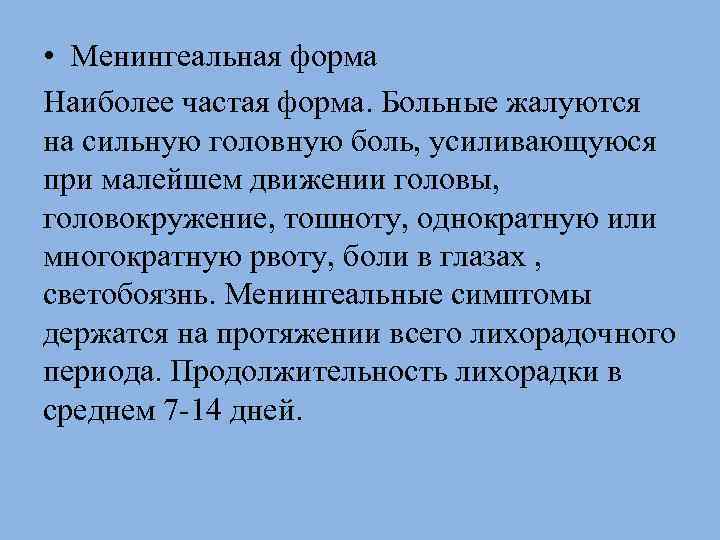 • Менингеальная форма

Наиболее частая форма. Больные жалуются на сильную головную боль, усиливающуюся при малейшем движении головы, головокружение, тошноту, однократную или многократную рвоту, боли в глазах , светобоязнь. Менингеальные симптомы держатся на протяжении всего лихорадочного периода. Продолжительность лихорадки в среднем 7-14 дней.